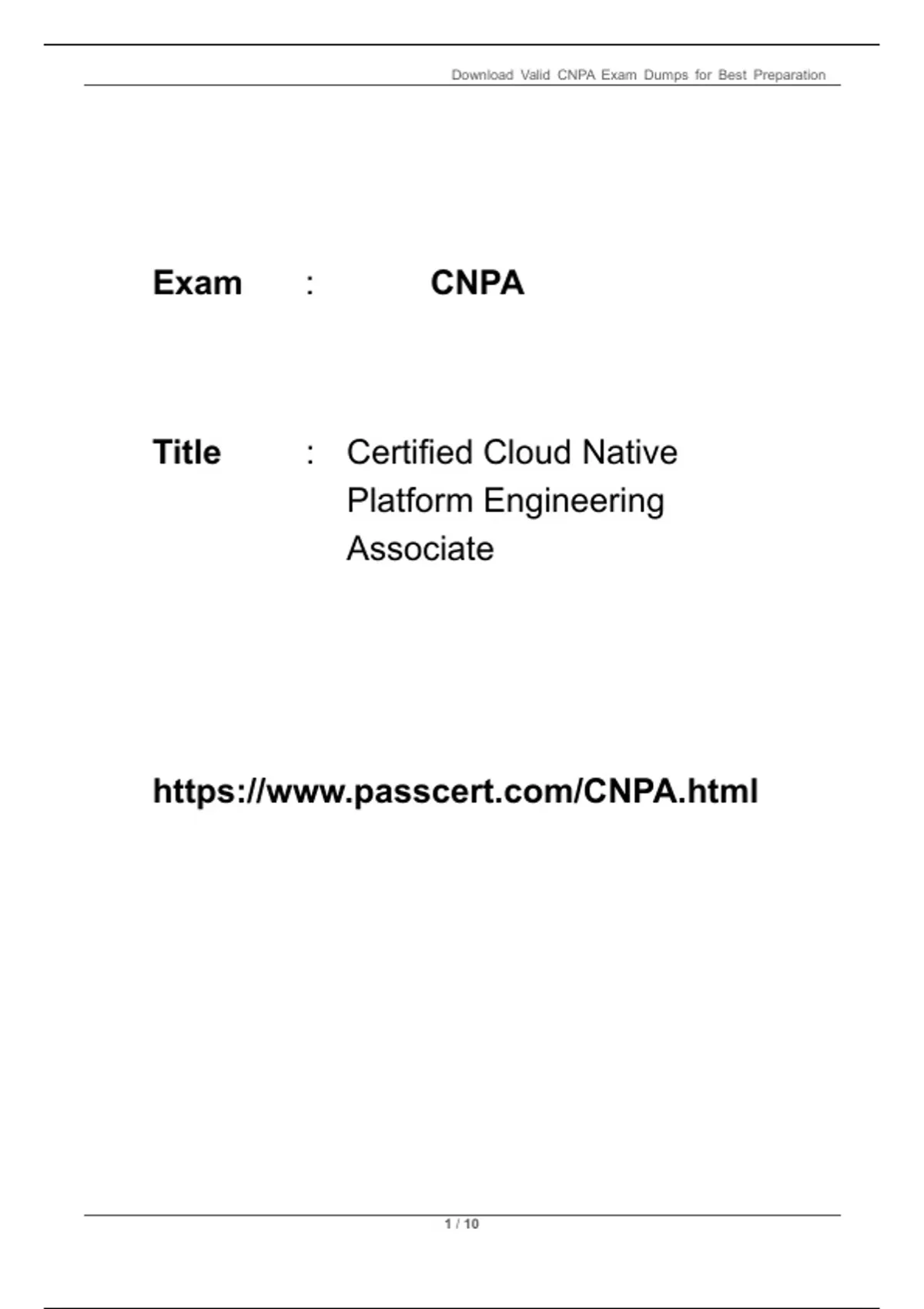 Download Valid CNPA Exam Dumps for Best Preparation

Exam : CNPA

Title : Certified Cloud Native Platform Engineering Associate

https://www.passcert.com/CNPA.html

1 / 10